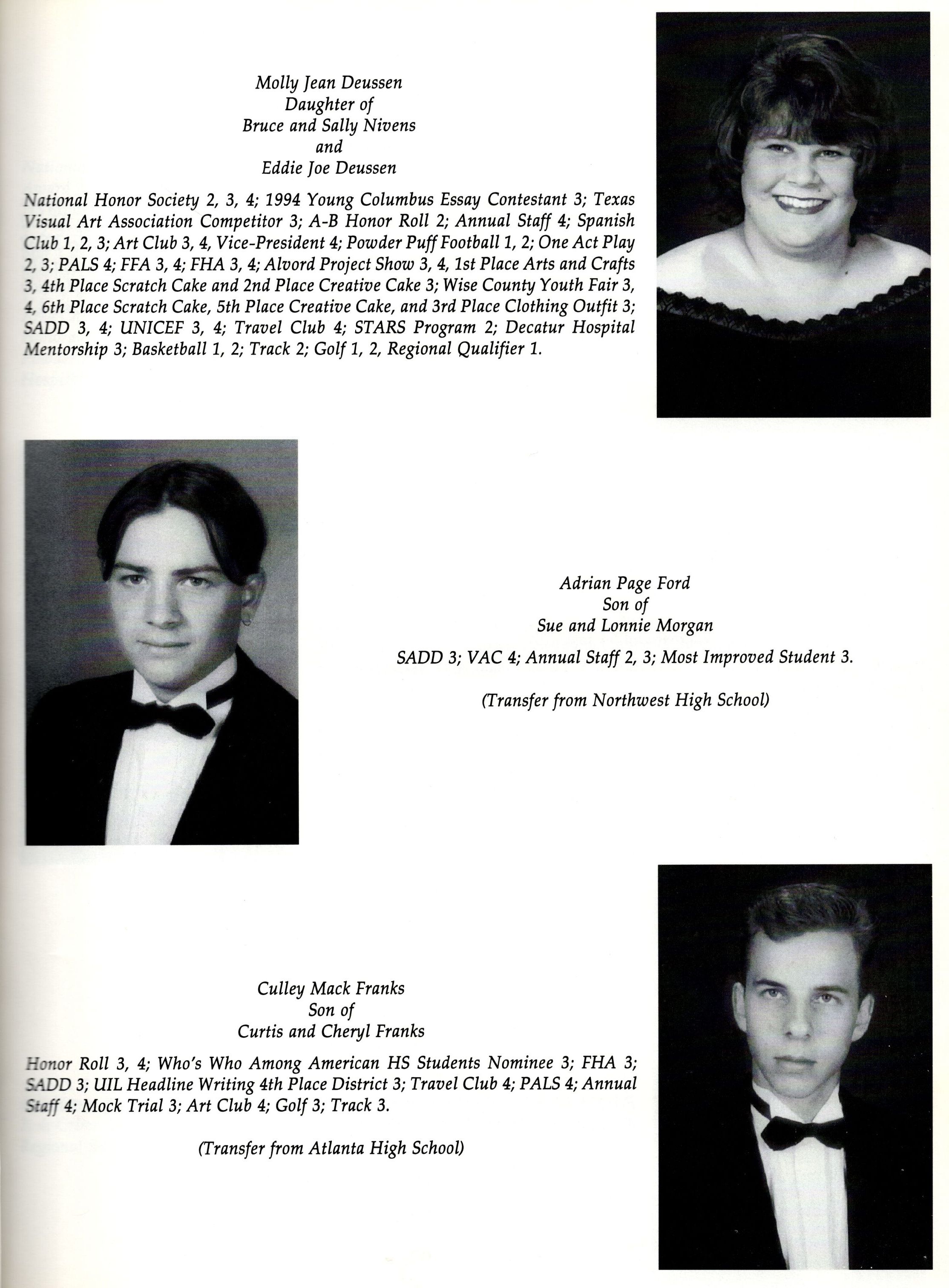 Molly Jean Deussen
Daughter of
Bruce and Sally Nivens
and
Eddie Joe Deussen

National Honor Society 2, 3, 4; 1994 Young Columbus Essay Contestant 3; Texas Visual Art Association Competitor 3; A-B Honor Roll 2; Annual Staff 4; Spanish Club 1, 2, 3; Art Club 3, 4, Vice-President 4; Powder Puff Football 1, 2; One Act Play 2, 3; PALS 4; FFA 3, 4; FHA 3, 4; Alvord Project Show 3, 4, 1st Place Arts and Crafts 3, 4th Place Scratch Cake and 2nd Place Creative Cake 3; Wise County Youth Fair 3, 4, 6th Place Scratch Cake, 5th Place Creative Cake, and 3rd Place Clothing Outfit 3; SADD 3, 4; UNICEF 3, 4; Travel Club 4; STARS Program 2; Decatur Hospital Mentorship 3; Basketball 1, 2; Track 2; Golf 1, 2, Regional Qualifier 1.

Adrian Page Ford
Son of
Sue and Lonnie Morgan

SADD 3; VAC 4; Annual Staff 2, 3; Most Improved Student 3.

(Transfer from Northwest High School)

Culley Mack Franks
Son of
Curtis and Cheryl Franks

Honor Roll 3, 4; Who's Who Among American HS Students Nominee 3; FHA 3; SADD 3; UIL Headline Writing 4th Place District 3; Travel Club 4; PALS 4; Annual Staff 4; Mock Trial 3; Art Club 4; Golf 3; Track 3.

(Transfer from Atlanta High School)